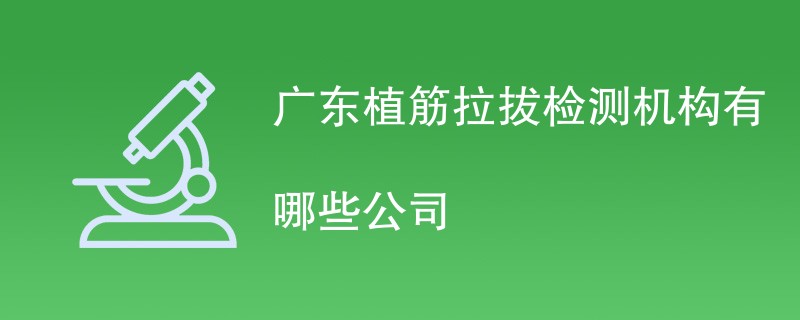 广东植筋拉拔检测机构有哪些公司